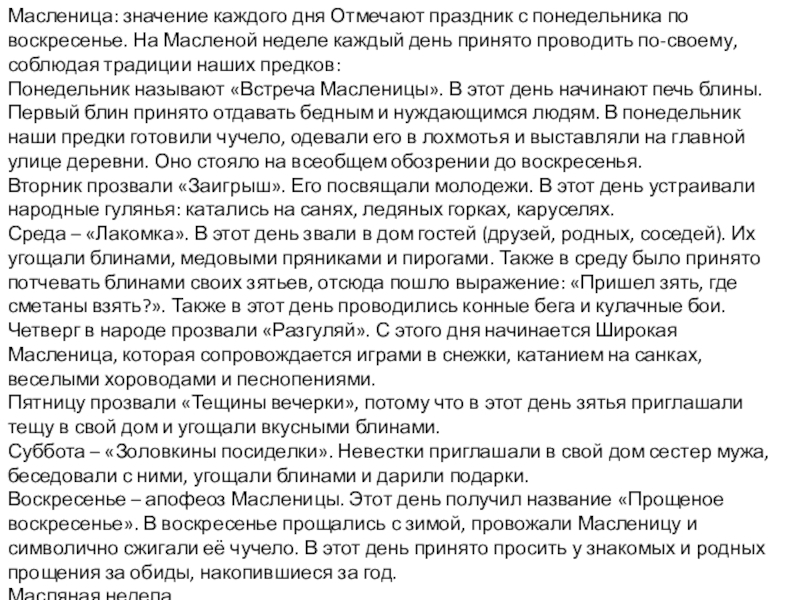 Масленица: значение каждого дня Отмечают праздник с понедельника по воскресенье. На Масленой неделе каждый день принято проводить по-своему, соблюдая традиции наших предков:
Понедельник называют «Встреча Масленицы». В этот день начинают печь блины. Первый блин принято отдавать бедным и нуждающимся людям. В понедельник наши предки готовили чучело, одевали его в лохмотья и выставляли на главной улице деревни. Оно стояло на всеобщем обозрении до воскресенья.
Вторник прозвали «Заигрыш». Его посвящали молодежи. В этот день устраивали народные гулянья: катались на санях, ледяных горках, каруселях.
Среда – «Лакомка». В этот день звали в дом гостей (друзей, родных, соседей). Их угощали блинами, медовыми пряниками и пирогами. Также в среду было принято потчевать блинами своих зятьев, отсюда пошло выражение: «Пришел зять, где сметаны взять?». Также в этот день проводились конные бега и кулачные бои.
Четверг в народе прозвали «Разгуляй». С этого дня начинается Широкая Масленица, которая сопровождается играми в снежки, катанием на санках, веселыми хороводами и песнопениями.
Пятницу прозвали «Тещины вечерки», потому что в этот день зятья приглашали тещу в свой дом и угощали вкусными блинами.
Суббота – «Золовкины посиделки». Невестки приглашали в свой дом сестер мужа, беседовали с ними, угощали блинами и дарили подарки.
Воскресенье – апофеоз Масленицы. Этот день получил название «Прощеное воскресенье». В воскресенье прощались с зимой, провожали Масленицу и символично сжигали её чучело. В этот день принято просить у знакомых и родных прощения за обиды, накопившиеся за год.
Масляная неделя